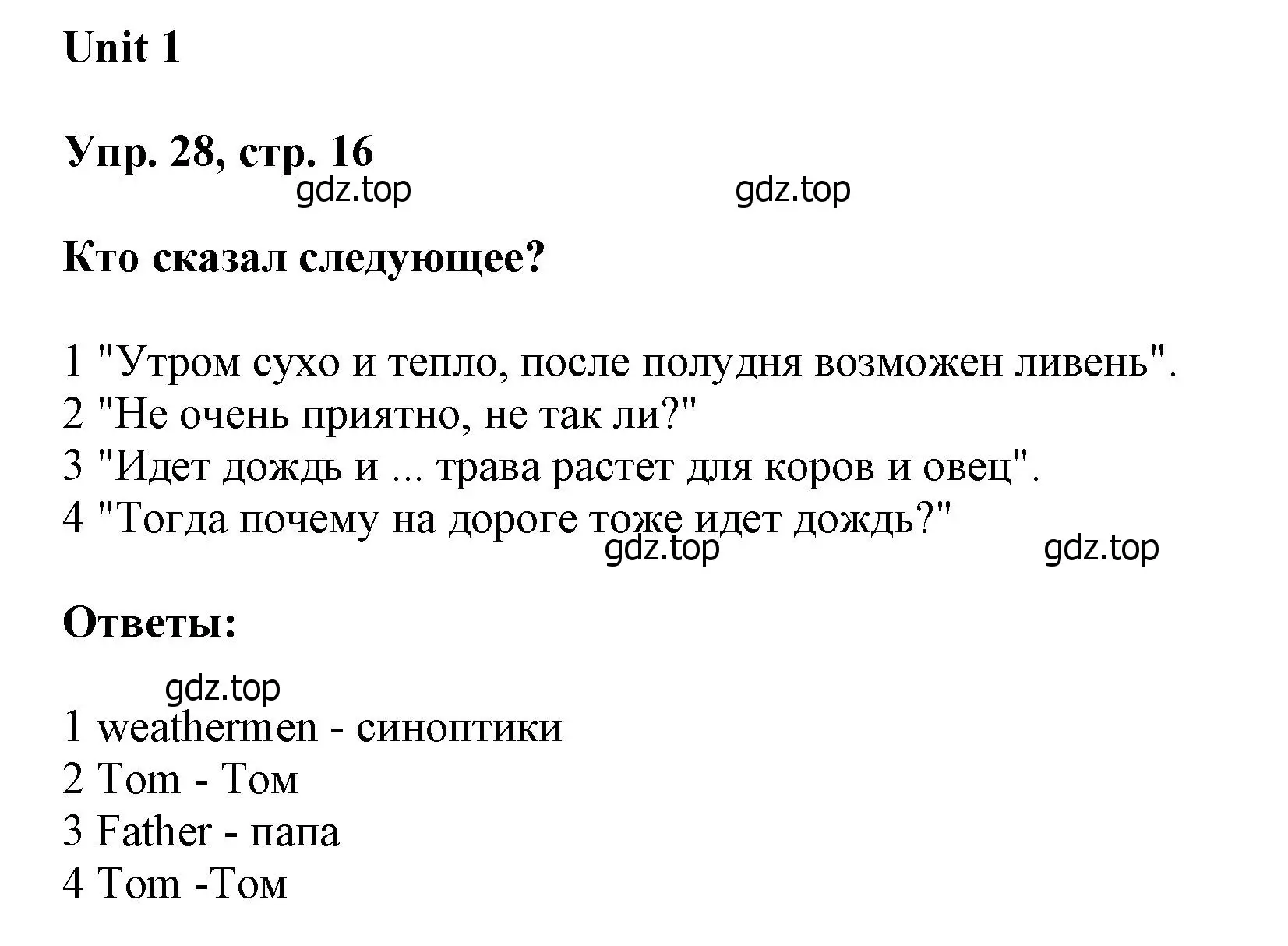 Unit 1

Упр. 28, стр. 16

gdz.top gdz.top

Кто сказал следующее?

1 "Утром сухо и тепло, после полудня возможен ливень".
2 "Не очень приятно, не так ли?"
3 "Идет дождь и ... трава растет для коров и овец".
4 "Тогда почему на дороге тоже идет дождь?"

gdz.top gdz.top

Ответы:

gdz.top

1 weathermen - синоптики
2 Tom - Том
3 Father - папа
4 Tom -Том